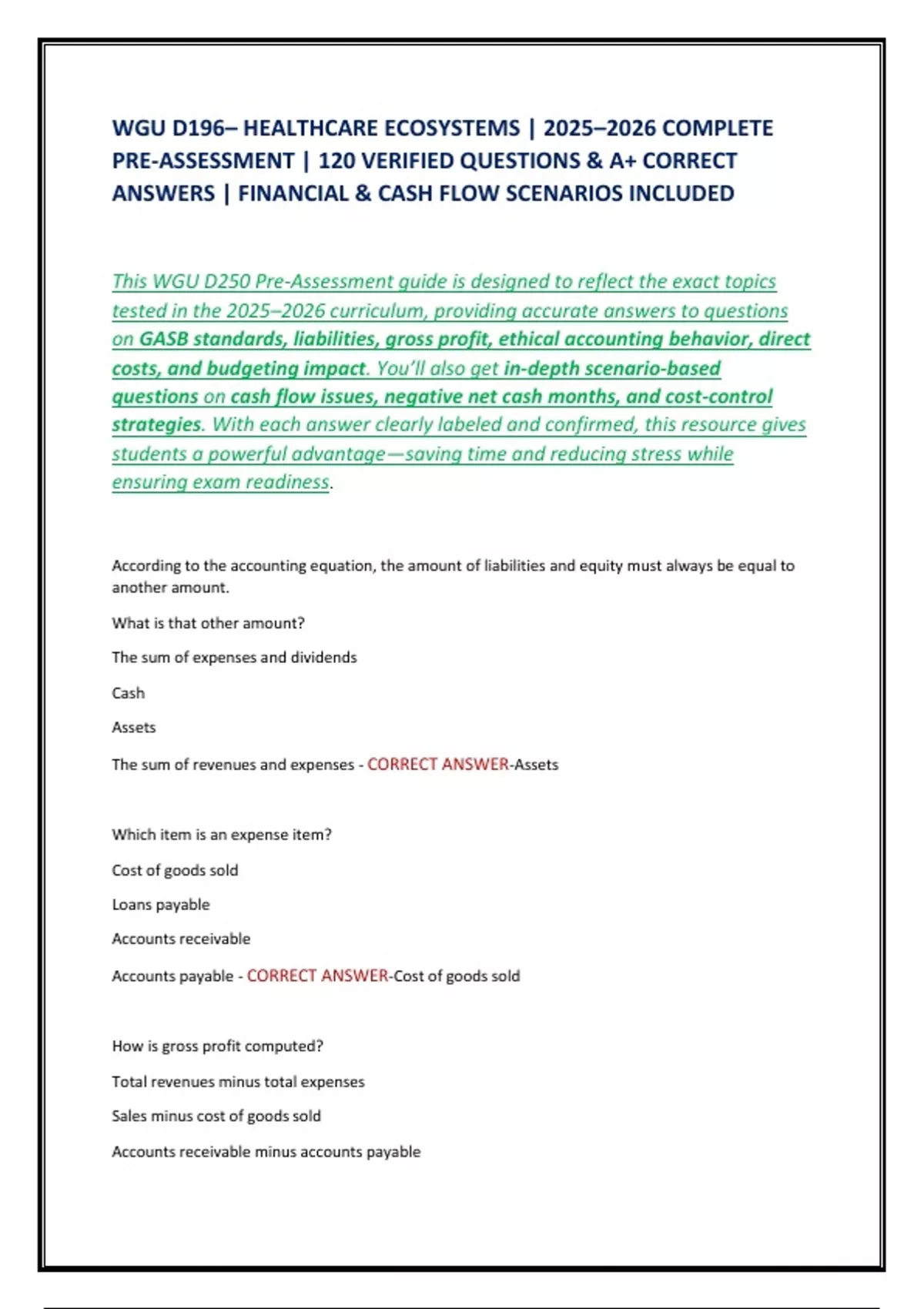 WGU D196– HEALTHCARE ECOSYSTEMS | 2025–2026 COMPLETE PRE-ASSESSMENT | 120 VERIFIED QUESTIONS & A+ CORRECT ANSWERS | FINANCIAL & CASH FLOW SCENARIOS INCLUDED

This WGU D250 Pre-Assessment guide is designed to reflect the exact topics tested in the 2025–2026 curriculum, providing accurate answers to questions on GASB standards, liabilities, gross profit, ethical accounting behavior, direct costs, and budgeting impact. You'll also get in-depth scenario-based questions on cash flow issues, negative net cash months, and cost-control strategies. With each answer clearly labeled and confirmed, this resource gives students a powerful advantage—saving time and reducing stress while ensuring exam readiness.

According to the accounting equation, the amount of liabilities and equity must always be equal to another amount.

What is that other amount?

The sum of expenses and dividends

Cash

Assets

The sum of revenues and expenses - CORRECT ANSWER-Assets

Which item is an expense item?

Cost of goods sold

Loans payable

Accounts receivable

Accounts payable - CORRECT ANSWER-Cost of goods sold

How is gross profit computed?

Total revenues minus total expenses

Sales minus cost of goods sold

Accounts receivable minus accounts payable